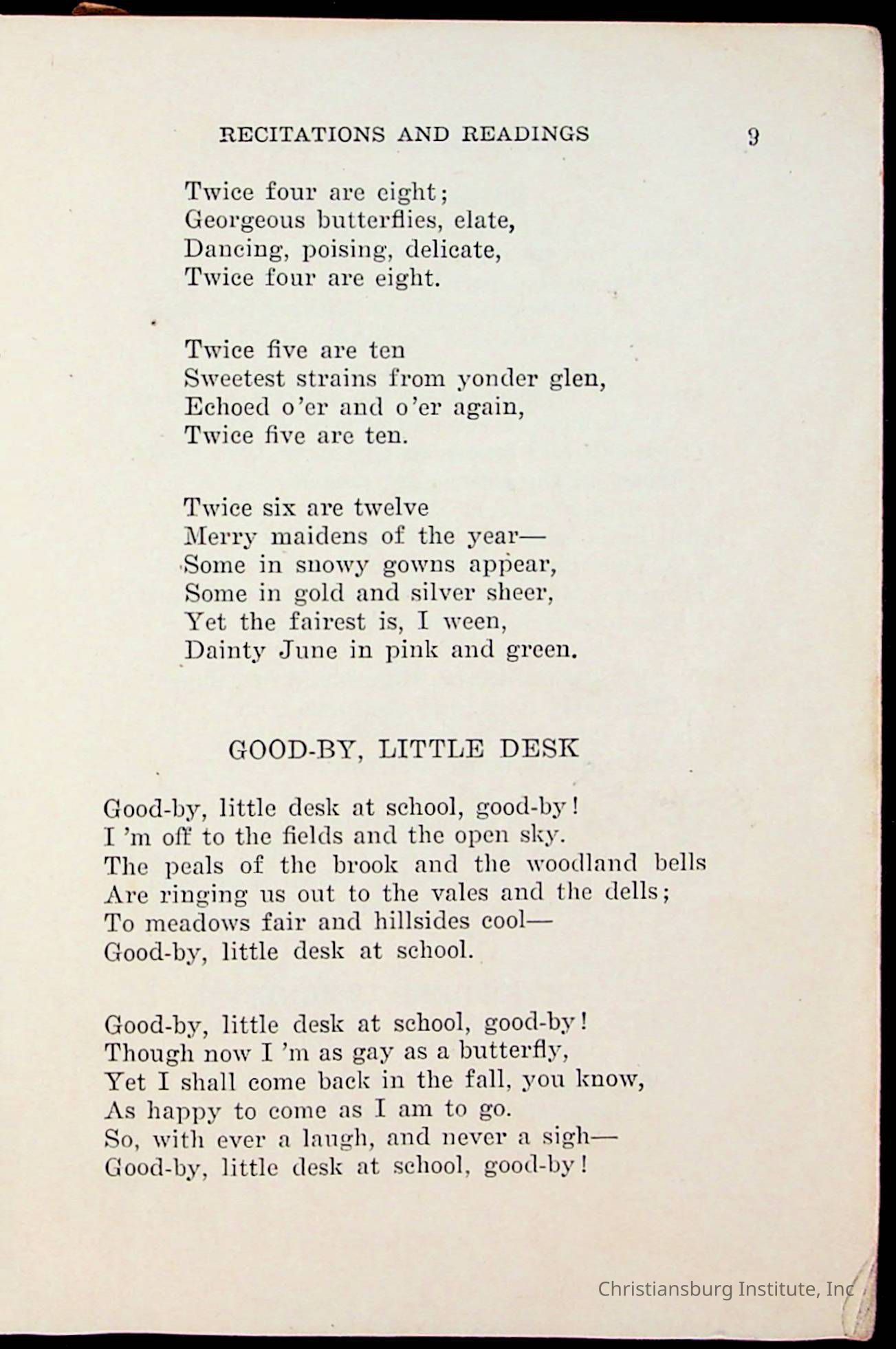 RECITATIONS AND READINGS 9

Twice four are eight;
Georgeous butterflies, elate,
Dancing, poising, delicate,
Twice four are eight.

Twice five are ten
Sweetest strains from yonder glen,
Echoed o'er and o'er again,
Twice five are ten.

Twice six are twelve
Merry maidens of the year—
Some in snowy gowns appear,
Some in gold and silver sheer,
Yet the fairest is, I ween,
Dainty June in pink and green.

GOOD-BY, LITTLE DESK

Good-by, little desk at school, good-by!
I 'm off to the fields and the open sky.
The peals of the brook and the woodland bells
Are ringing us out to the vales and the dells;
To meadows fair and hillsides cool—
Good-by, little desk at school.

Good-by, little desk at school, good-by!
Though now I 'm as gay as a butterfly,
Yet I shall come back in the fall, you know,
As happy to come as I am to go.
So, with ever a laugh, and never a sigh—
Good-by, little desk at school, good-by!

Christiansburg Institute, Inc